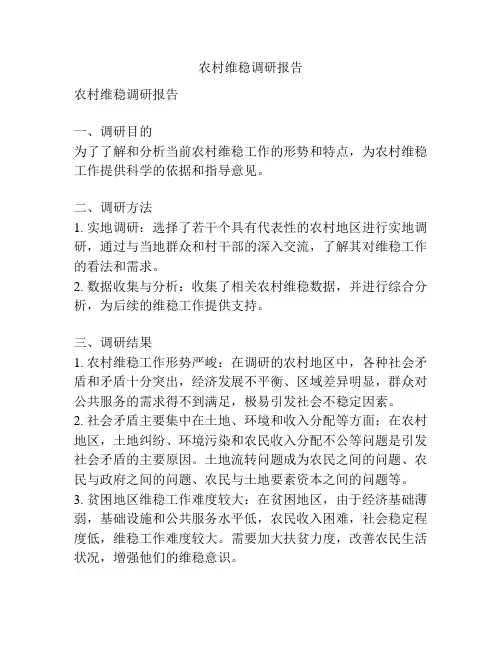 农村维稳调研报告

农村维稳调研报告

一、调研目的
为了了解和分析当前农村维稳工作的形势和特点，为农村维稳工作提供科学的依据和指导意见。

二、调研方法
1. 实地调研：选择了若干个具有代表性的农村地区进行实地调研，通过与当地群众和村干部的深入交流，了解其对维稳工作的看法和需求。
2. 数据收集与分析：收集了相关农村维稳数据，并进行综合分析，为后续的维稳工作提供支持。

三、调研结果
1. 农村维稳工作形势严峻：在调研的农村地区中，各种社会矛盾和矛盾十分突出，经济发展不平衡、区域差异明显，群众对公共服务的需求得不到满足，极易引发社会不稳定因素。
2. 社会矛盾主要集中在土地、环境和收入分配等方面：在农村地区，土地纠纷、环境污染和农民收入分配不公等问题是引发社会矛盾的主要原因。土地流转问题成为农民之间的问题、农民与政府之间的问题、农民与土地要素资本之间的问题等。
3. 贫困地区维稳工作难度较大：在贫困地区，由于经济基础薄弱，基础设施和公共服务水平低，农民收入困难，社会稳定程度低，维稳工作难度较大。需要加大扶贫力度，改善农民生活状况，增强他们的维稳意识。